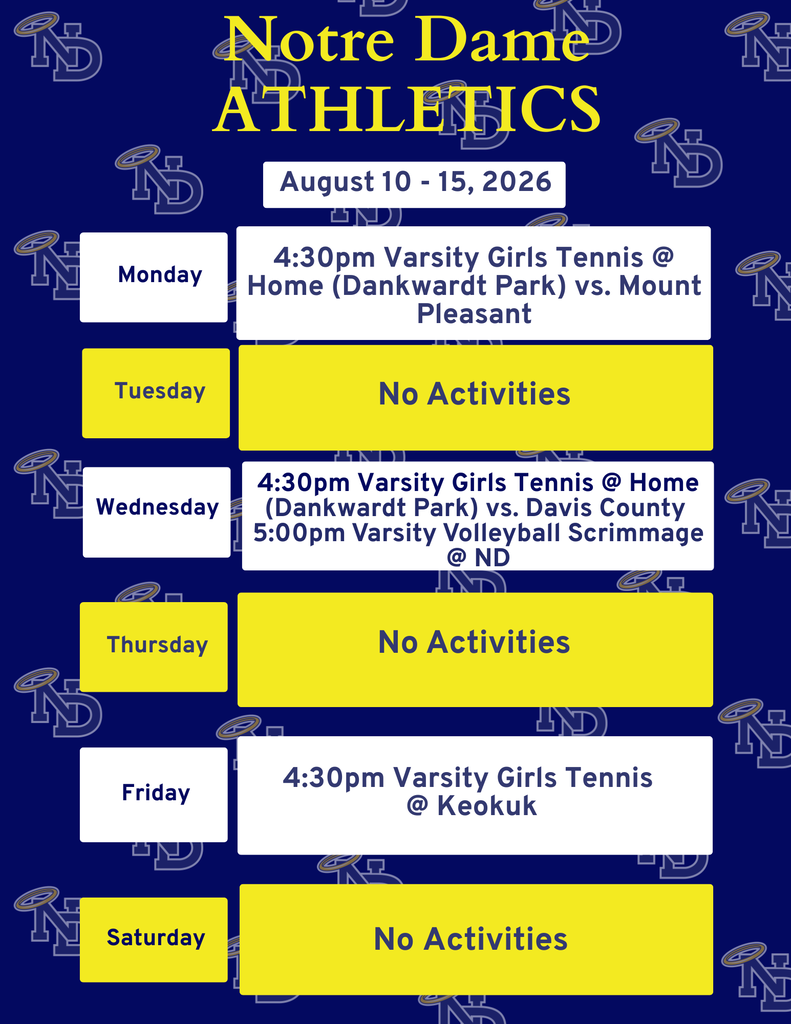 Notre Dame
ATHLETICS

August 10 - 15, 2026

Monday

4:30pm Varsity Girls Tennis @ Home (Dankwardt Park) vs. Mount Pleasant

Tuesday

No Activities

Wednesday

4:30pm Varsity Girls Tennis @ Home (Dankwardt Park) vs. Davis County
5:00pm Varsity Volleyball Scrimmage @ ND

Thursday

No Activities

Friday

4:30pm Varsity Girls Tennis @ Keokuk

Saturday

No Activities